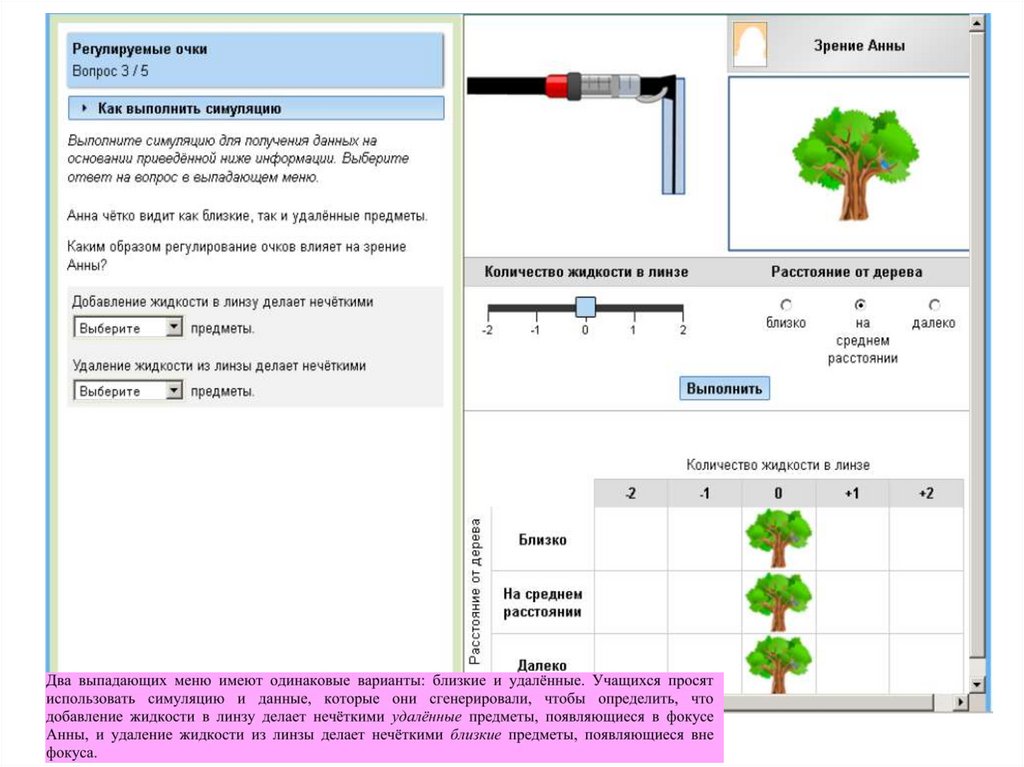 Регулируемые очки
Вопрос 3 / 5

Как выполнить симуляцию

Выполните симуляцию для получения данных на основании приведённой ниже информации. Выберите ответ на вопрос в выпадающем меню.

Анна чётко видит как близкие, так и удалённые предметы.

Каким образом регулирование очков влияет на зрение Анны?

Добавление жидкости в линзу делает нечёткими
Выберите предметы.

Удаление жидкости из линзы делает нечёткими
Выберите предметы.

Зрение Анны

Количество жидкости в линзе

-2 -1 0 1 2

Расстояние от дерева

близко
на среднем расстоянии
далеко

Выполнить

Количество жидкости в линзе

Расстояние от дерева

| | -2 | -1 | 0 | +1 | +2 |
|---|---|---|---|---|---|
| Близко | | | | | |
| На среднем расстоянии | | | | | |
| Далеко | | | | | |

Два выпадающих меню имеют одинаковые варианты: близкие и удалённые. Учащихся просят использовать симуляцию и данные, которые они сгенерировали, чтобы определить, что добавление жидкости в линзу делает нечёткими удалённые предметы, появляющиеся в фокусе Анны, и удаление жидкости из линзы делает нечёткими близкие предметы, появляющиеся вне фокуса.